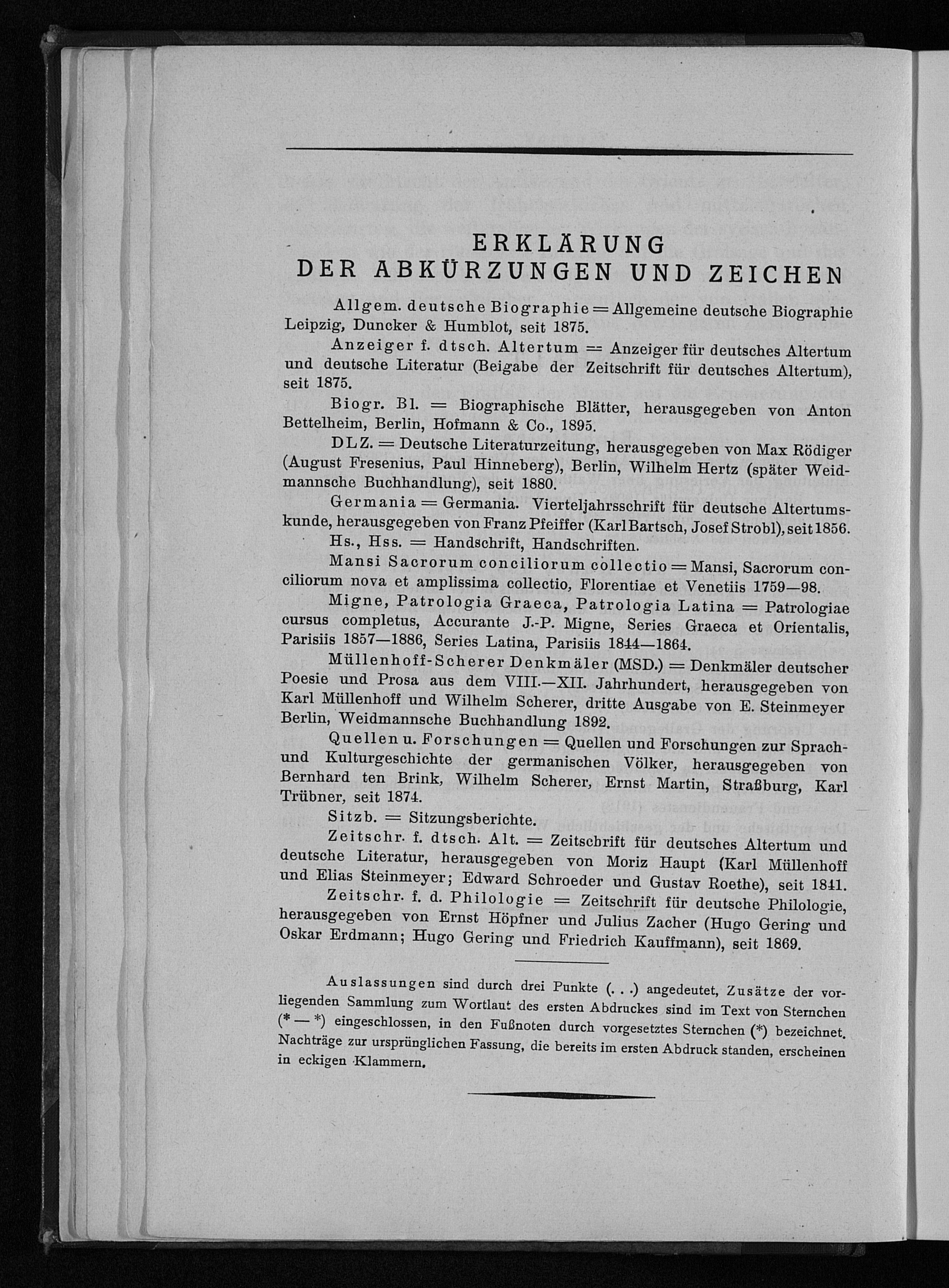 ERKLÄRUNG
DER ABKÜRZUNGEN UND ZEICHEN

Allgem. deutsche Biographie = Allgemeine deutsche Biographie Leipzig, Duncker & Humblot, seit 1875.

Anzeiger f. dtsch. Altertum = Anzeiger für deutsches Altertum und deutsche Literatur (Beigabe der Zeitschrift für deutsches Altertum), seit 1875.

Biogr. Bl. = Biographische Blätter, herausgegeben von Anton Bettelheim, Berlin, Hofmann & Co., 1895.

DLZ. = Deutsche Literaturzeitung, herausgegeben von Max Rödiger (August Fresenius, Paul Hinneberg), Berlin, Wilhelm Hertz (später Weidmannsche Buchhandlung), seit 1880.

Germania = Germania. Vierteljahrsschrift für deutsche Altertumskunde, herausgegeben von Franz Pfeiffer (Karl Bartsch, Josef Strobl), seit 1856.

Hs., Hss. = Handschrift, Handschriften.

Mansi Sacrorum conciliorum collectio = Mansi, Sacrorum conciliorum nova et amplissima collectio, Florentiae et Venetiis 1759—98.

Migne, Patrologia Graeca, Patrologia Latina = Patrologiae cursus completus, Accurante J.-P. Migne, Series Graeca et Orientalis, Parisiis 1857—1886, Series Latina, Parisiis 1844—1864.

Müllenhoff-Scherer Denkmäler (MSD.) = Denkmäler deutscher Poesie und Prosa aus dem VIII.—XII. Jahrhundert, herausgegeben von Karl Müllenhoff und Wilhelm Scherer, dritte Ausgabe von E. Steinmeyer Berlin, Weidmannsche Buchhandlung 1892.

Quellen u. Forschungen = Quellen und Forschungen zur Sprach- und Kulturgeschichte der germanischen Völker, herausgegeben von Bernhard ten Brink, Wilhelm Scherer, Ernst Martin, Straßburg, Karl Trübner, seit 1874.

Sitzb. = Sitzungsberichte.

Zeitschr. f. dtsch. Alt. = Zeitschrift für deutsches Altertum und deutsche Literatur, herausgegeben von Moriz Haupt (Karl Müllenhoff und Elias Steinmeyer; Edward Schroeder und Gustav Roethe), seit 1841.

Zeitschr. f. d. Philologie = Zeitschrift für deutsche Philologie, herausgegeben von Ernst Höpfner und Julius Zacher (Hugo Gering und Oskar Erdmann; Hugo Gering und Friedrich Kauffmann), seit 1869.

Auslassungen sind durch drei Punkte (. . .) angedeutet, Zusätze der vorliegenden Sammlung zum Wortlaut des ersten Abdruckes sind im Text von Sternchen (* — *) eingeschlossen, in den Fußnoten durch vorgesetztes Sternchen (*) bezeichnet. Nachträge zur ursprünglichen Fassung, die bereits im ersten Abdruck standen, erscheinen in eckigen Klammern.